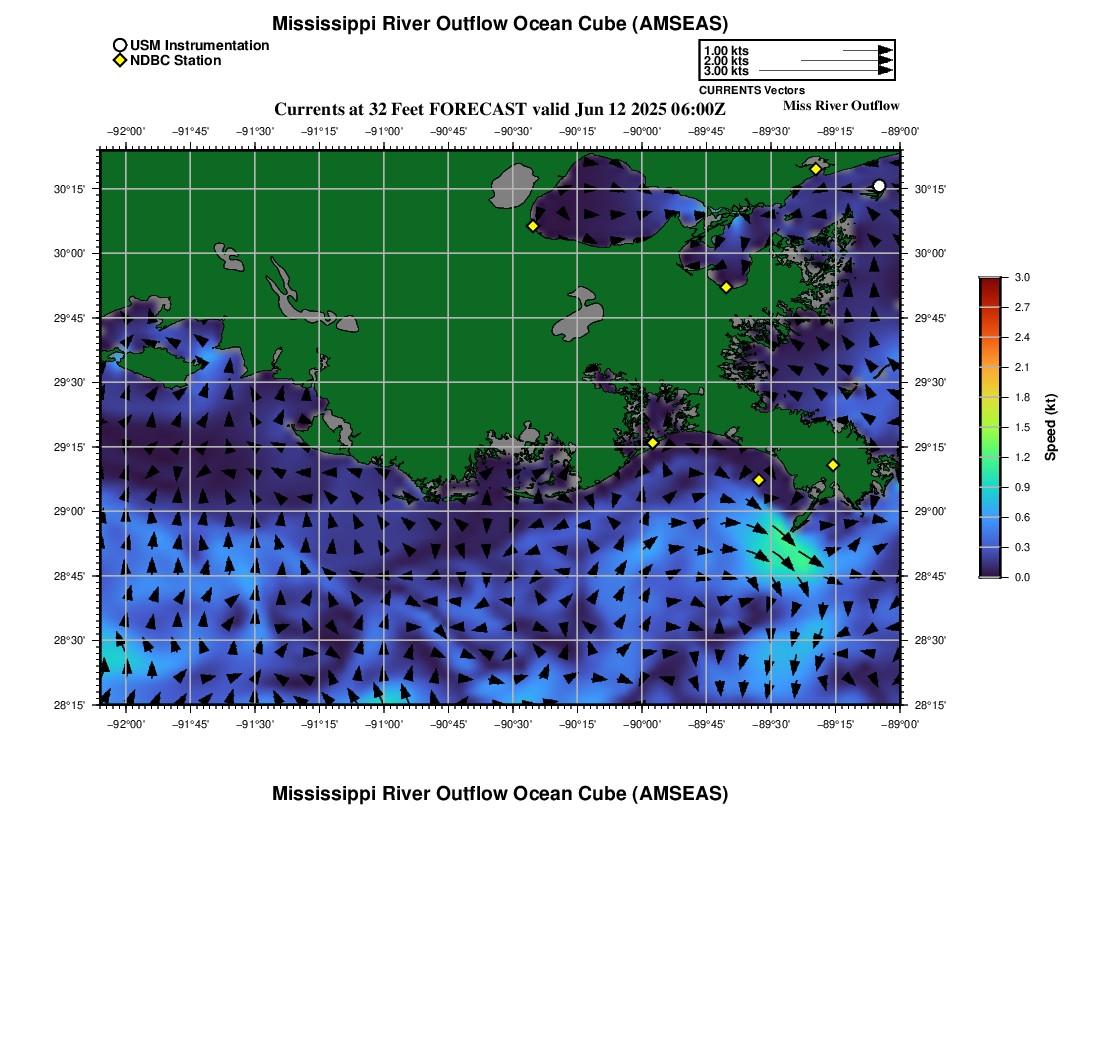 Mississippi River Outflow Ocean Cube (AMSEAS)

USM Instrumentation
NDBC Station

1.00 kts
2.00 kts
3.00 kts
CURRENTS Vectors

Currents at 32 Feet FORECAST valid Jun 12 2025 06:00Z

Miss River Outflow

−92°00' −91°45' −91°30' −91°15' −91°00' −90°45' −90°30' −90°15' −90°00' −89°45' −89°30' −89°15' −89°00'

30°15' 30°00' 29°45' 29°30' 29°15' 29°00' 28°45' 28°30' 28°15'

30°15' 30°00' 29°45' 29°30' 29°15' 29°00' 28°45' 28°30' 28°15'

−92°00' −91°45' −91°30' −91°15' −91°00' −90°45' −90°30' −90°15' −90°00' −89°45' −89°30' −89°15' −89°00'

3.0
2.7
2.4
2.1
1.8
1.5
1.2
0.9
0.6
0.3
0.0
Speed (kt)

Mississippi River Outflow Ocean Cube (AMSEAS)